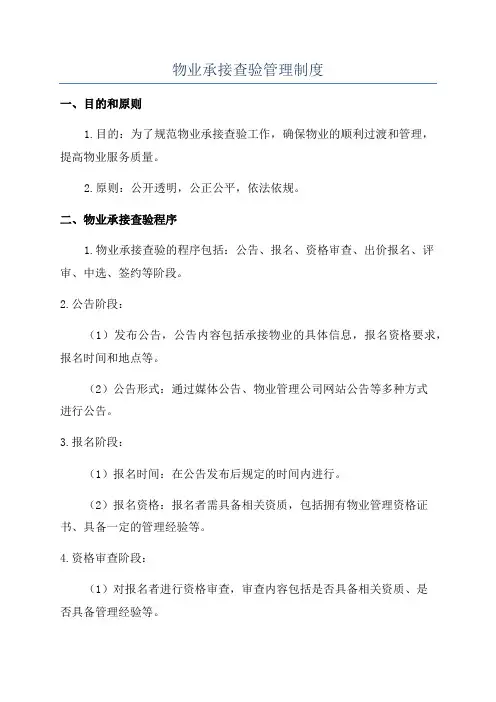 物业承接查验管理制度

一、目的和原则

1.目的：为了规范物业承接查验工作，确保物业的顺利过渡和管理，提高物业服务质量。

2.原则：公开透明，公正公平，依法依规。

二、物业承接查验程序

1.物业承接查验的程序包括：公告、报名、资格审查、出价报名、评审、中选、签约等阶段。

2.公告阶段：

（1）发布公告，公告内容包括承接物业的具体信息，报名资格要求，报名时间和地点等。

（2）公告形式：通过媒体公告、物业管理公司网站公告等多种方式进行公告。

3.报名阶段：

（1）报名时间：在公告发布后规定的时间内进行。

（2）报名资格：报名者需具备相关资质，包括拥有物业管理资格证书、具备一定的管理经验等。

4.资格审查阶段：

（1）对报名者进行资格审查，审查内容包括是否具备相关资质、是否具备管理经验等。